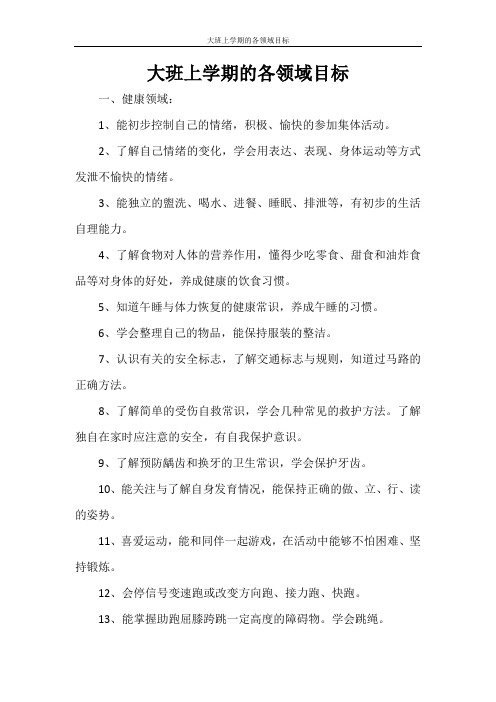 大班上学期的各领域目标

大班上学期的各领域目标

一、健康领域：

1、能初步控制自己的情绪，积极、愉快的参加集体活动。

2、了解自己情绪的变化，学会用表达、表现、身体运动等方式发泄不愉快的情绪。

3、能独立的盥洗、喝水、进餐、睡眠、排泄等，有初步的生活自理能力。

4、了解食物对人体的营养作用，懂得少吃零食、甜食和油炸食品等对身体的好处，养成健康的饮食习惯。

5、知道午睡与体力恢复的健康常识，养成午睡的习惯。

6、学会整理自己的物品，能保持服装的整洁。

7、认识有关的安全标志，了解交通标志与规则，知道过马路的正确方法。

8、了解简单的受伤自救常识，学会几种常见的救护方法。了解独自在家时应注意的安全，有自我保护意识。

9、了解预防龋齿和换牙的卫生常识，学会保护牙齿。

10、能关注与了解自身发育情况，能保持正确的做、立、行、读的姿势。

11、喜爱运动，能和同伴一起游戏，在活动中能够不怕困难、坚持锻炼。

12、会停信号变速跑或改变方向跑、接力跑、快跑。

13、能掌握助跑屈膝跨跳一定高度的障碍物。学会跳绳。